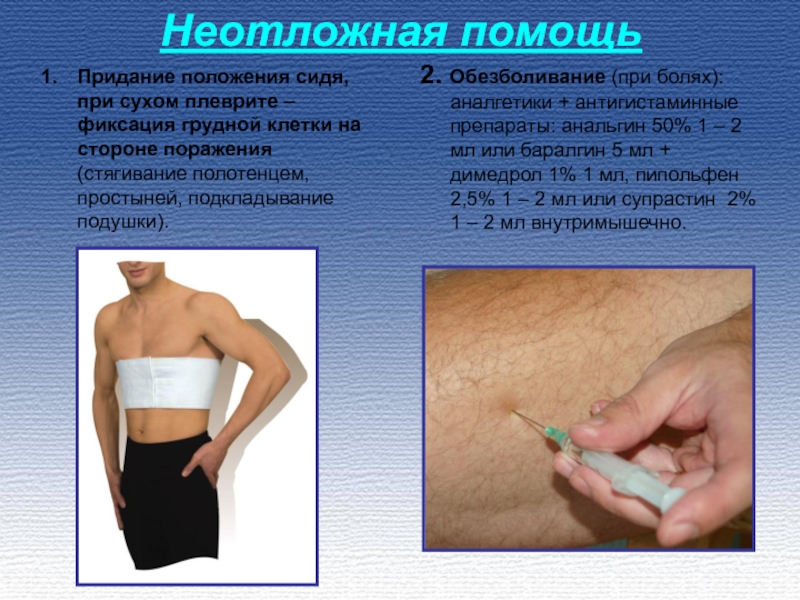 Неотложная помощь

1. Придание положения сидя, при сухом плеврите – фиксация грудной клетки на стороне поражения (стягивание полотенцем, простыней, подкладывание подушки).

2. Обезболивание (при болях): аналгетики + антигистаминные препараты: анальгин 50% 1 – 2 мл или баралгин 5 мл + димедрол 1% 1 мл, пипольфен 2,5% 1 – 2 мл или супрастин 2% 1 – 2 мл внутримышечно.